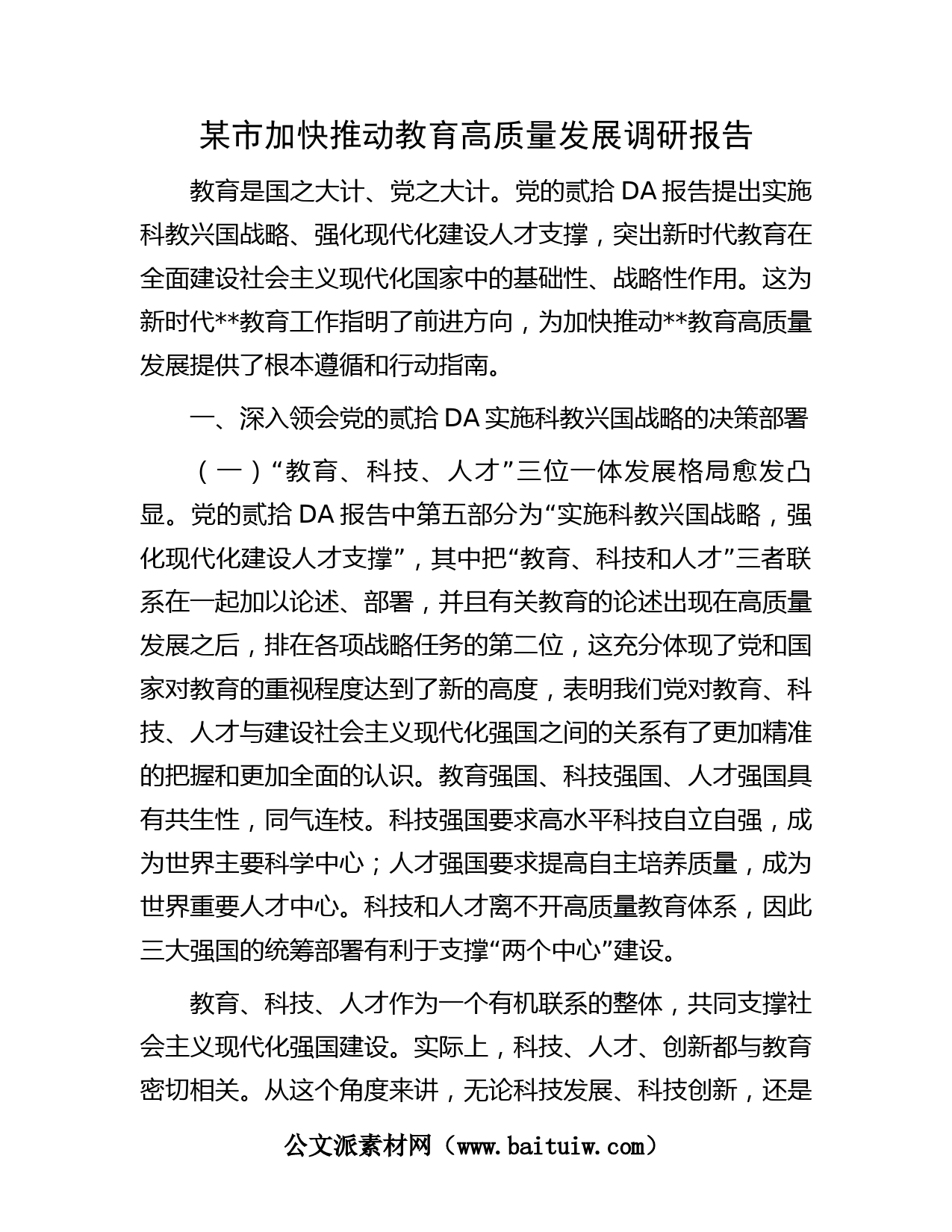 某市加快推动教育高质量发展调研报告

教育是国之大计、党之大计。党的贰拾 DA 报告提出实施科教兴国战略、强化现代化建设人才支撑，突出新时代教育在全面建设社会主义现代化国家中的基础性、战略性作用。这为新时代**教育工作指明了前进方向，为加快推动**教育高质量发展提供了根本遵循和行动指南。

一、深入领会党的贰拾 DA 实施科教兴国战略的决策部署

（一）“教育、科技、人才”三位一体发展格局愈发凸显。党的贰拾 DA 报告中第五部分为“实施科教兴国战略，强化现代化建设人才支撑”，其中把“教育、科技和人才”三者联系在一起加以论述、部署，并且有关教育的论述出现在高质量发展之后，排在各项战略任务的第二位，这充分体现了党和国家对教育的重视程度达到了新的高度，表明我们党对教育、科技、人才与建设社会主义现代化强国之间的关系有了更加精准的把握和更加全面的认识。教育强国、科技强国、人才强国具有共生性，同气连枝。科技强国要求高水平科技自立自强，成为世界主要科学中心；人才强国要求提高自主培养质量，成为世界重要人才中心。科技和人才离不开高质量教育体系，因此三大强国的统筹部署有利于支撑“两个中心”建设。

教育、科技、人才作为一个有机联系的整体，共同支撑社会主义现代化强国建设。实际上，科技、人才、创新都与教育密切相关。从这个角度来讲，无论科技发展、科技创新，还是

公文派素材网（www.baituiw.com）